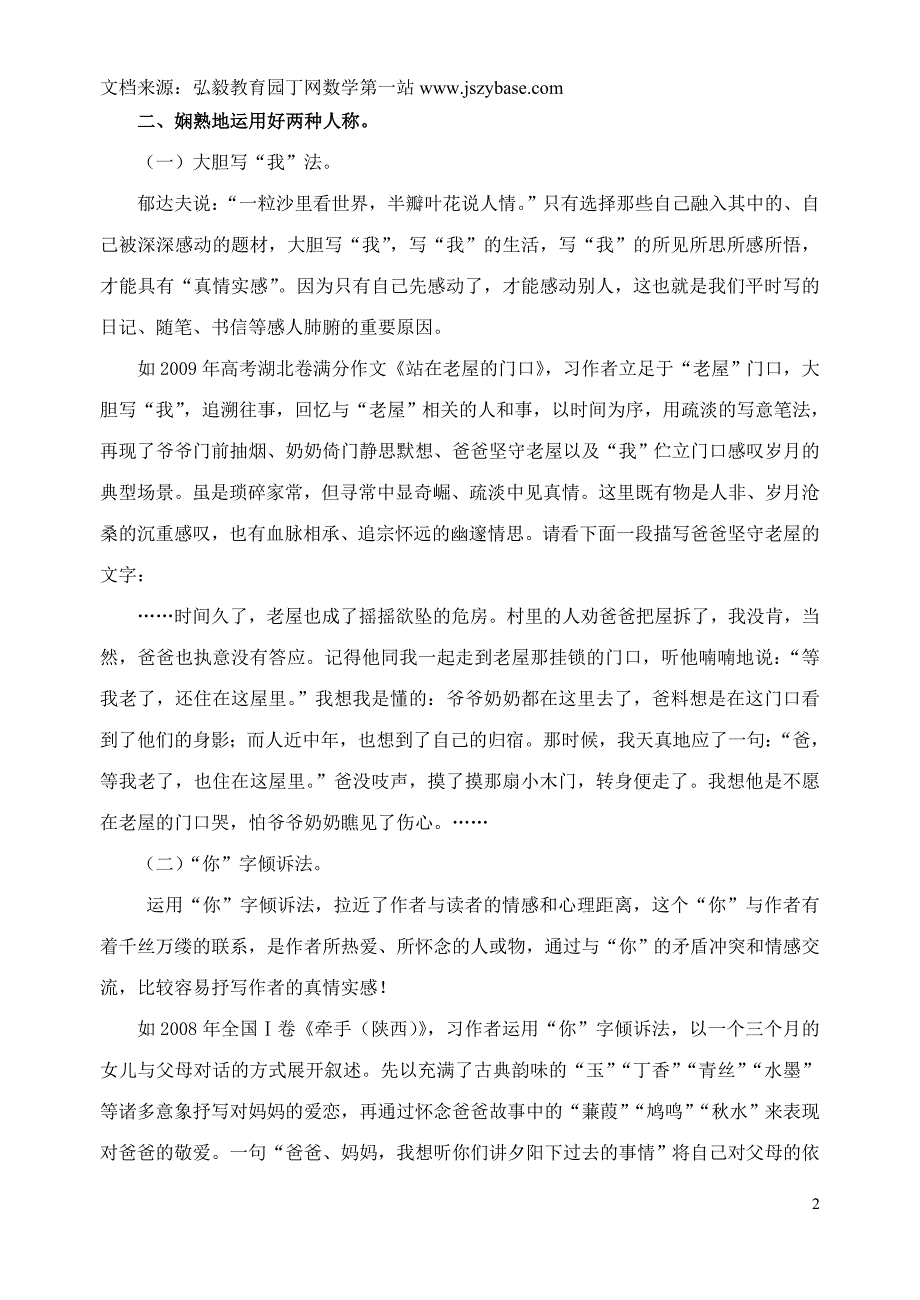 文档来源：弘毅教育园丁网数学第一站 www.jszybase.com

二、娴熟地运用好两种人称。

（一）大胆写“我”法。

郁达夫说：“一粒沙里看世界，半瓣叶花说人情。”只有选择那些自己融入其中的、自己被深深感动的题材，大胆写“我”，写“我”的生活，写“我”的所见所思所感所悟，才能具有“真情实感”。因为只有自己先感动了，才能感动别人，这也就是我们平时写的日记、随笔、书信等感人肺腑的重要原因。

如 2009 年高考湖北卷满分作文《站在老屋的门口》，习作者立足于“老屋”门口，大胆写“我”，追溯往事，回忆与“老屋”相关的人和事，以时间为序，用疏淡的写意笔法，再现了爷爷门前抽烟、奶奶倚门静思默想、爸爸坚守老屋以及“我”伫立门口感叹岁月的典型场景。虽是琐碎家常，但寻常中显奇崛、疏淡中见真情。这里既有物是人非、岁月沧桑的沉重感叹，也有血脉相承、追宗怀远的幽邃情思。请看下面一段描写爸爸坚守老屋的文字：

……时间久了，老屋也成了摇摇欲坠的危房。村里的人劝爸爸把屋拆了，我没肯，当然，爸爸也执意没有答应。记得他同我一起走到老屋那挂锁的门口，听他喃喃地说：“等我老了，还住在这屋里。”我想我是懂的：爷爷奶奶都在这里去了，爸料想是在这门口看到了他们的身影；而人近中年，也想到了自己的归宿。那时候，我天真地应了一句：“爸，等我老了，也住在这屋里。”爸没吱声，摸了摸那扇小木门，转身便走了。我想他是不愿在老屋的门口哭，怕爷爷奶奶瞧见了伤心。……

（二）“你”字倾诉法。

运用“你”字倾诉法，拉近了作者与读者的情感和心理距离，这个“你”与作者有着千丝万缕的联系，是作者所热爱、所怀念的人或物，通过与“你”的矛盾冲突和情感交流，比较容易抒写作者的真情实感！

如 2008 年全国Ⅰ卷《牵手（陕西）》，习作者运用“你”字倾诉法，以一个三个月的女儿与父母对话的方式展开叙述。先以充满了古典韵味的“玉”“丁香”“青丝”“水墨”等诸多意象抒写对妈妈的爱恋，再通过怀念爸爸故事中的“蒹葭”“鸠鸣”“秋水”来表现对爸爸的敬爱。一句“爸爸、妈妈，我想听你们讲夕阳下过去的事情”将自己对父母的依

2